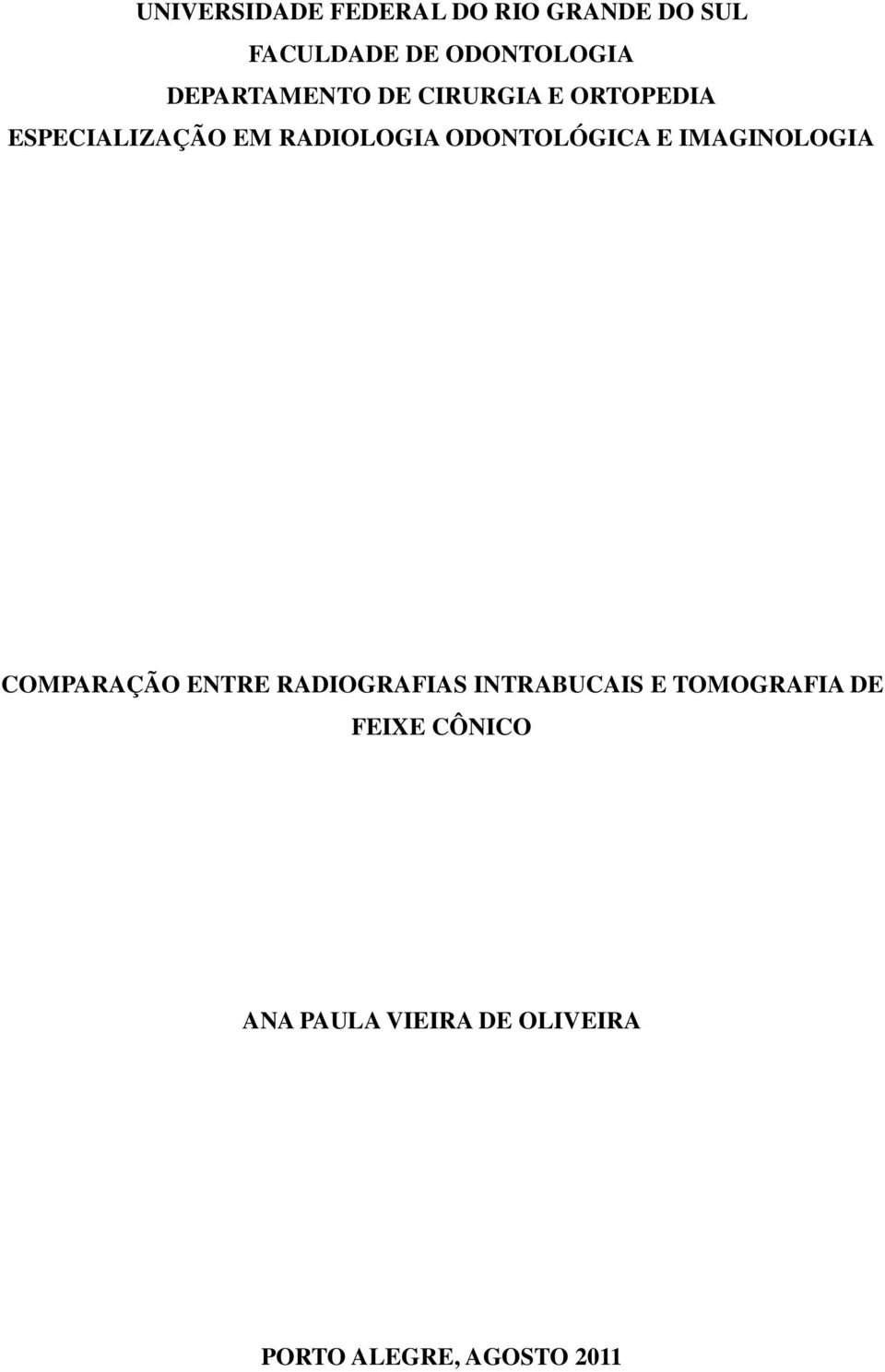 UNIVERSIDADE FEDERAL DO RIO GRANDE DO SUL
FACULDADE DE ODONTOLOGIA
DEPARTAMENTO DE CIRURGIA E ORTOPEDIA
ESPECIALIZAÇÃO EM RADIOLOGIA ODONTOLÓGICA E IMAGINOLOGIA

COMPARAÇÃO ENTRE RADIOGRAFIAS INTRABUCAIS E TOMOGRAFIA DE FEIXE CÔNICO

ANA PAULA VIEIRA DE OLIVEIRA

PORTO ALEGRE, AGOSTO 2011